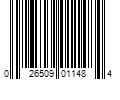 0 26509 01148 4